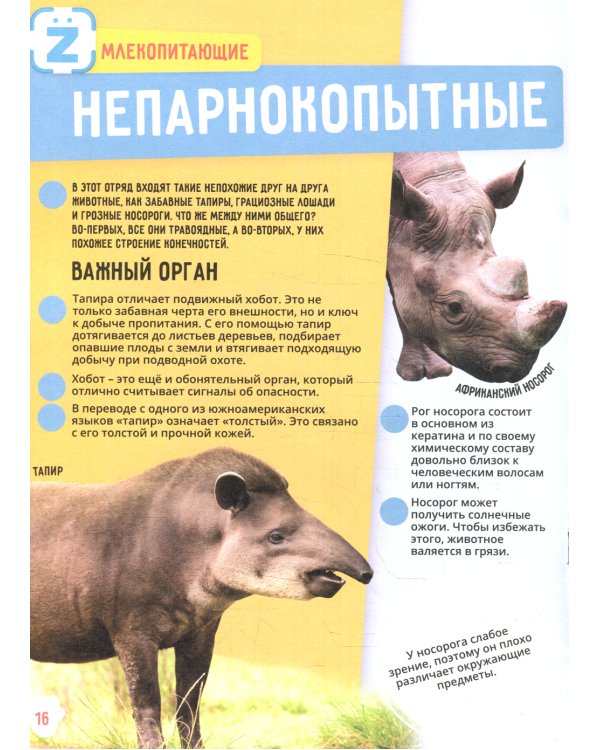 Z МЛЕКОПИТАЮЩИЕ

НЕПАРНОКОПЫТНЫЕ

В ЭТОТ ОТРЯД ВХОДЯТ ТАКИЕ НЕПОХОЖИЕ ДРУГ НА ДРУГА ЖИВОТНЫЕ, КАК ЗАБАВНЫЕ ТАПИРЫ, ГРАЦИОЗНЫЕ ЛОШАДИ И ГРОЗНЫЕ НОСОРОГИ. ЧТО ЖЕ МЕЖДУ НИМИ ОБЩЕГО? ВО-ПЕРВЫХ, ВСЕ ОНИ ТРАВОЯДНЫЕ, А ВО-ВТОРЫХ, У НИХ ПОХОЖЕЕ СТРОЕНИЕ КОНЕЧНОСТЕЙ.

ВАЖНЫЙ ОРГАН

Тапира отличает подвижный хобот. Это не только забавная черта его внешности, но и ключ к добыче пропитания. С его помощью тапир дотягивается до листьев деревьев, подбирает опавшие плоды с земли и втягивает подходящую добычу при подводной охоте.

Хобот – это ещё и обонятельный орган, который отлично считывает сигналы об опасности.

В переводе с одного из южноамериканских языков «тапир» означает «толстый». Это связано с его толстой и прочной кожей.

ТАПИР

АФРИКАНСКИЙ НОСОРОГ

Рог носорога состоит в основном из кератина и по своему химическому составу довольно близок к человеческим волосам или ногтям.

Носорог может получить солнечные ожоги. Чтобы избежать этого, животное валяется в грязи.

У носорога слабое зрение, поэтому он плохо различает окружающие предметы.

16